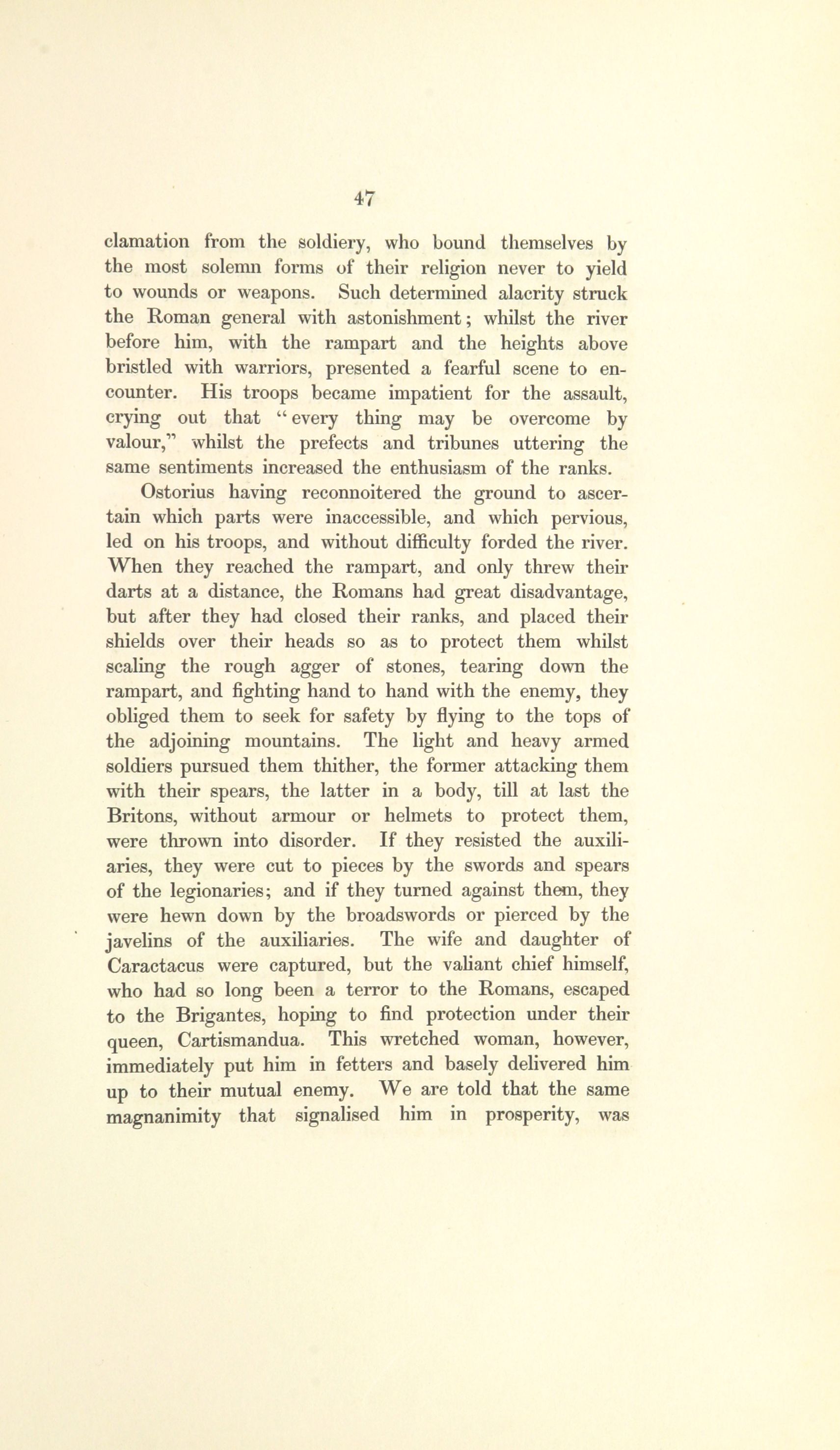 47

clamation from the soldiery, who bound themselves by the most solemn forms of their religion never to yield to wounds or weapons. Such determined alacrity struck the Roman general with astonishment; whilst the river before him, with the rampart and the heights above bristled with warriors, presented a fearful scene to encounter. His troops became impatient for the assault, crying out that "every thing may be overcome by valour," whilst the prefects and tribunes uttering the same sentiments increased the enthusiasm of the ranks.

Ostorius having reconnoitered the ground to ascertain which parts were inaccessible, and which pervious, led on his troops, and without difficulty forded the river. When they reached the rampart, and only threw their darts at a distance, the Romans had great disadvantage, but after they had closed their ranks, and placed their shields over their heads so as to protect them whilst scaling the rough agger of stones, tearing down the rampart, and fighting hand to hand with the enemy, they obliged them to seek for safety by flying to the tops of the adjoining mountains. The light and heavy armed soldiers pursued them thither, the former attacking them with their spears, the latter in a body, till at last the Britons, without armour or helmets to protect them, were thrown into disorder. If they resisted the auxiliaries, they were cut to pieces by the swords and spears of the legionaries; and if they turned against them, they were hewn down by the broadswords or pierced by the javelins of the auxiliaries. The wife and daughter of Caractacus were captured, but the valiant chief himself, who had so long been a terror to the Romans, escaped to the Brigantes, hoping to find protection under their queen, Cartismandua. This wretched woman, however, immediately put him in fetters and basely delivered him up to their mutual enemy. We are told that the same magnanimity that signalised him in prosperity, was